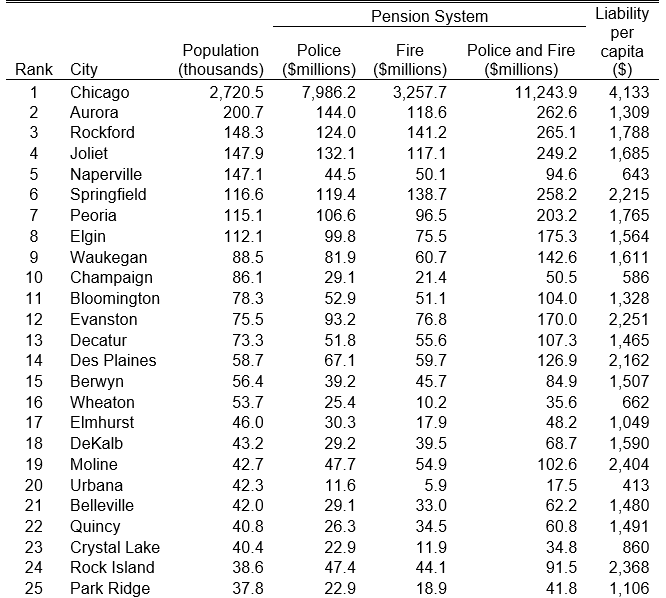 | Rank | City | Population (thousands) | Pension System: Police ($millions) | Pension System: Fire ($millions) | Pension System: Police and Fire ($millions) | Liability per capita ($) |
|---|---|---|---|---|---|---|
| 1 | Chicago | 2,720.5 | 7,986.2 | 3,257.7 | 11,243.9 | 4,133 |
| 2 | Aurora | 200.7 | 144.0 | 118.6 | 262.6 | 1,309 |
| 3 | Rockford | 148.3 | 124.0 | 141.2 | 265.1 | 1,788 |
| 4 | Joliet | 147.9 | 132.1 | 117.1 | 249.2 | 1,685 |
| 5 | Naperville | 147.1 | 44.5 | 50.1 | 94.6 | 643 |
| 6 | Springfield | 116.6 | 119.4 | 138.7 | 258.2 | 2,215 |
| 7 | Peoria | 115.1 | 106.6 | 96.5 | 203.2 | 1,765 |
| 8 | Elgin | 112.1 | 99.8 | 75.5 | 175.3 | 1,564 |
| 9 | Waukegan | 88.5 | 81.9 | 60.7 | 142.6 | 1,611 |
| 10 | Champaign | 86.1 | 29.1 | 21.4 | 50.5 | 586 |
| 11 | Bloomington | 78.3 | 52.9 | 51.1 | 104.0 | 1,328 |
| 12 | Evanston | 75.5 | 93.2 | 76.8 | 170.0 | 2,251 |
| 13 | Decatur | 73.3 | 51.8 | 55.6 | 107.3 | 1,465 |
| 14 | Des Plaines | 58.7 | 67.1 | 59.7 | 126.9 | 2,162 |
| 15 | Berwyn | 56.4 | 39.2 | 45.7 | 84.9 | 1,507 |
| 16 | Wheaton | 53.7 | 25.4 | 10.2 | 35.6 | 662 |
| 17 | Elmhurst | 46.0 | 30.3 | 17.9 | 48.2 | 1,049 |
| 18 | DeKalb | 43.2 | 29.2 | 39.5 | 68.7 | 1,590 |
| 19 | Moline | 42.7 | 47.7 | 54.9 | 102.6 | 2,404 |
| 20 | Urbana | 42.3 | 11.6 | 5.9 | 17.5 | 413 |
| 21 | Belleville | 42.0 | 29.1 | 33.0 | 62.2 | 1,480 |
| 22 | Quincy | 40.8 | 26.3 | 34.5 | 60.8 | 1,491 |
| 23 | Crystal Lake | 40.4 | 22.9 | 11.9 | 34.8 | 860 |
| 24 | Rock Island | 38.6 | 47.4 | 44.1 | 91.5 | 2,368 |
| 25 | Park Ridge | 37.8 | 22.9 | 18.9 | 41.8 | 1,106 |